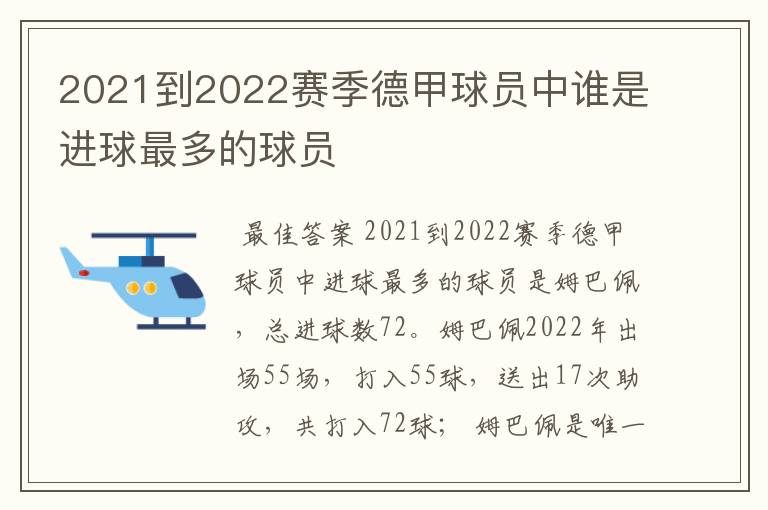 2021到2022赛季德甲球员中谁是进球最多的球员

最佳答案 2021到2022赛季德甲球员中进球最多的球员是姆巴佩，总进球数72。姆巴佩2022年出场55场，打入55球，送出17次助攻，共打入72球；姆巴佩是唯一